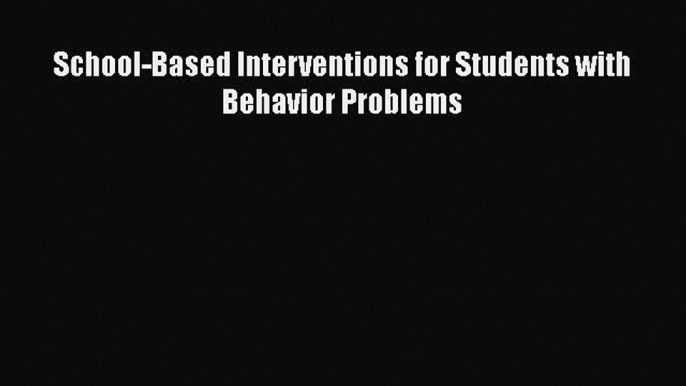 School-Based Interventions for Students with Behavior Problems